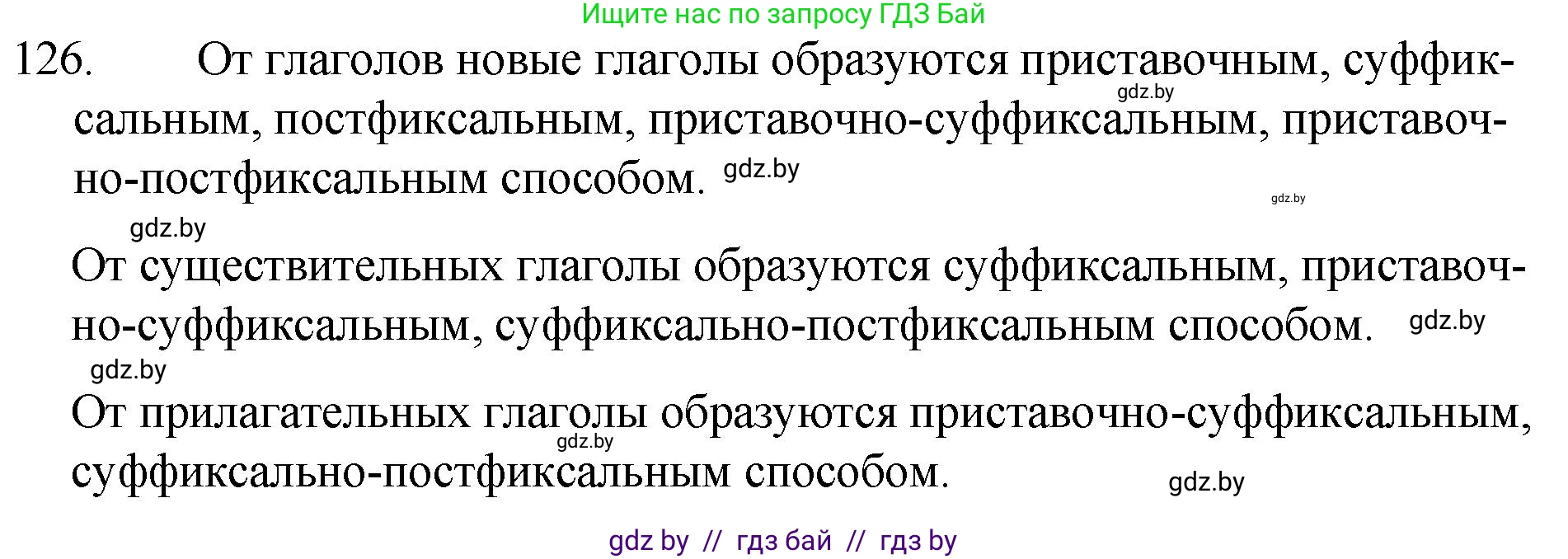 Ищите нас по запросу ГДЗ Бай

126. От глаголов новые глаголы образуются приставочным, суффиксальным, постфиксальным, приставочно-суффиксальным, приставочно-постфиксальным способом.

gdz.by gdz.by gdz.by gdz.by

От существительных глаголы образуются суффиксальным, приставочно-суффиксальным, суффиксально-постфиксальным способом. gdz.by

gdz.by

От прилагательных глаголы образуются приставочно-суффиксальным, суффиксально-постфиксальным способом. gdz.by gdz.by

gdz by // гдз бай // гдз by